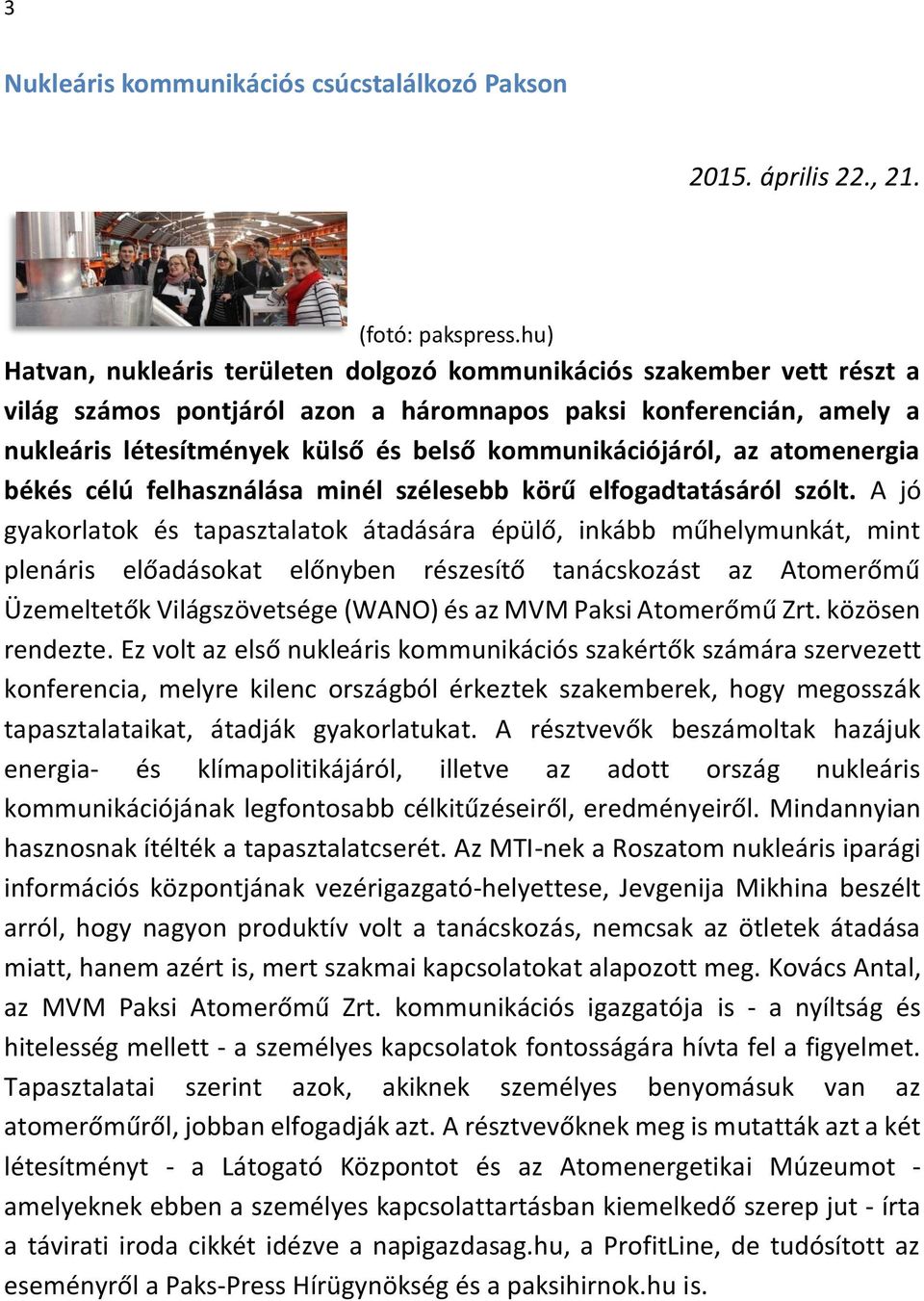 3

Nukleáris kommunikációs csúcstalálkozó Pakson

2015. április 22., 21.

(fotó: pakspress.hu)

Hatvan, nukleáris területen dolgozó kommunikációs szakember vett részt a világ számos pontjáról azon a háromnapos paksi konferencián, amely a nukleáris létesítmények külső és belső kommunikációjáról, az atomenergia békés célú felhasználása minél szélesebb körű elfogadtatásáról szólt. A jó gyakorlatok és tapasztalatok átadására épülő, inkább műhelymunkát, mint plenáris előadásokat előnyben részesítő tanácskozást az Atomerőmű Üzemeltetők Világszövetsége (WANO) és az MVM Paksi Atomerőmű Zrt. közösen rendezte. Ez volt az első nukleáris kommunikációs szakértők számára szervezett konferencia, melyre kilenc országból érkeztek szakemberek, hogy megosszák tapasztalataikat, átadják gyakorlatukat. A résztvevők beszámoltak hazájuk energia- és klímapolitikájáról, illetve az adott ország nukleáris kommunikációjának legfontosabb célkitűzéseiről, eredményeiről. Mindannyian hasznosnak ítélték a tapasztalatcserét. Az MTI-nek a Roszatom nukleáris iparági információs központjának vezérigazgató-helyettese, Jevgenija Mikhina beszélt arról, hogy nagyon produktív volt a tanácskozás, nemcsak az ötletek átadása miatt, hanem azért is, mert szakmai kapcsolatokat alapozott meg. Kovács Antal, az MVM Paksi Atomerőmű Zrt. kommunikációs igazgatója is - a nyíltság és hitelesség mellett - a személyes kapcsolatok fontosságára hívta fel a figyelmet. Tapasztalatai szerint azok, akiknek személyes benyomásuk van az atomerőműről, jobban elfogadják azt. A résztvevőknek meg is mutatták azt a két létesítményt - a Látogató Központot és az Atomenergetikai Múzeumot - amelyeknek ebben a személyes kapcsolattartásban kiemelkedő szerep jut - írta a távirati iroda cikkét idézve a napigazdasag.hu, a ProfitLine, de tudósított az eseményről a Paks-Press Hírügynökség és a paksihirnok.hu is.